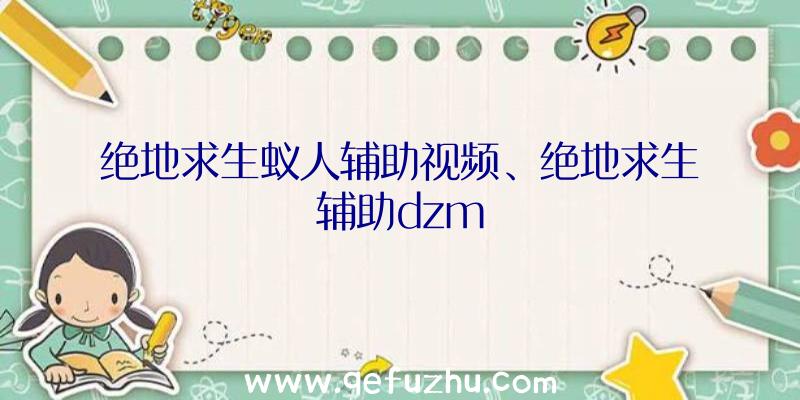 绝地求生蚁人辅助视频、绝地求生辅助dzm

www.gefuzhu.com